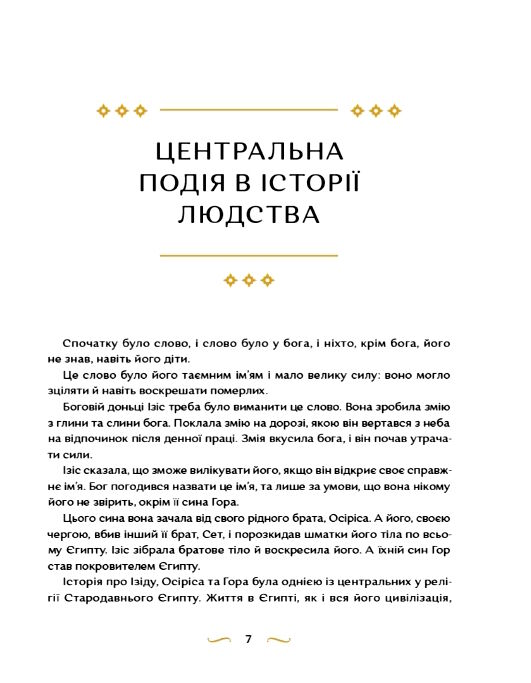 ЦЕНТРАЛЬНА ПОДІЯ В ІСТОРІЇ ЛЮДСТВА

Спочатку було слово, і слово було у бога, і ніхто, крім бога, його не знав, навіть його діти.

Це слово було його таємним ім'ям і мало велику силу: воно могло зціляти й навіть воскрешати померлих.

Боговій доньці Ізіс треба було виманити це слово. Вона зробила змію з глини та слини бога. Поклала змію на дорозі, якою він вертався з неба на відпочинок після денної праці. Змія вкусила бога, і він почав утрачати сили.

Ізіс сказала, що зможе вилікувати його, якщо він відкриє своє справжнє ім'я. Бог погодився назвати це ім'я, та лише за умови, що вона нікому його не звірить, окрім її сина Гора.

Цього сина вона зачала від свого рідного брата, Осіріса. А його, своєю чергою, вбив інший її брат, Сет, і порозкидав шматки його тіла по всьому Єгипту. Ізіс зібрала братове тіло й воскресила його. А їхній син Гор став покровителем Єгипту.

Історія про Ізіду, Осіріса та Гора була однією із центральних у релігії Стародавнього Єгипту. Життя в Єгипті, як і вся його цивілізація,

7